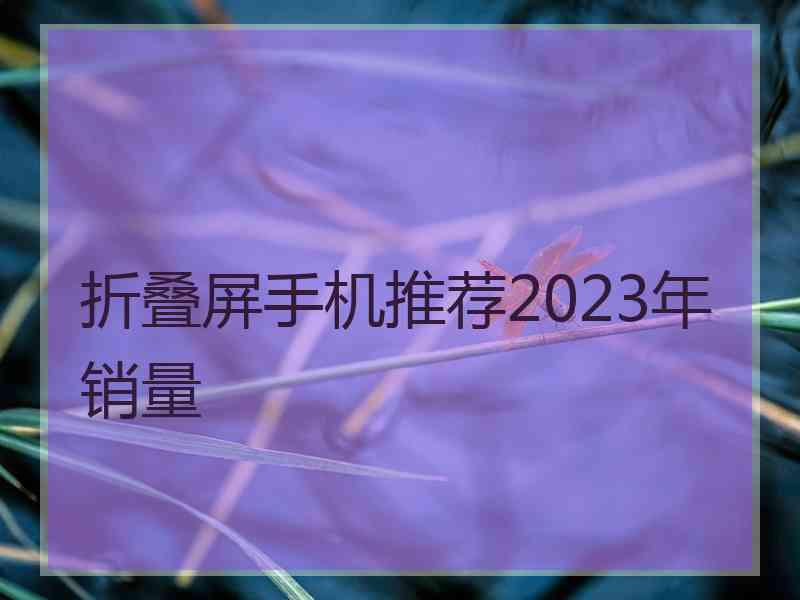 折叠屏手机推荐2023年销量